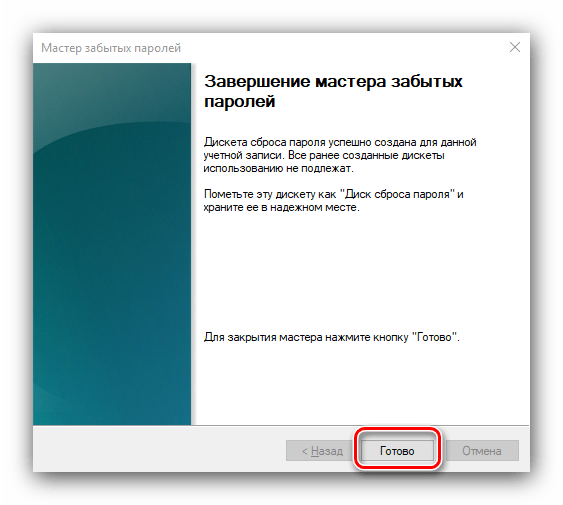 Мастер забытых паролей

Завершение мастера забытых паролей

Дискета сброса пароля успешно создана для данной учетной записи. Все ранее созданные дискеты использованию не подлежат.

Пометьте эту дискету как "Диск сброса пароля" и храните ее в надежном месте.

Для закрытия мастера нажмите кнопку "Готово".

< Назад

Готово

Отмена